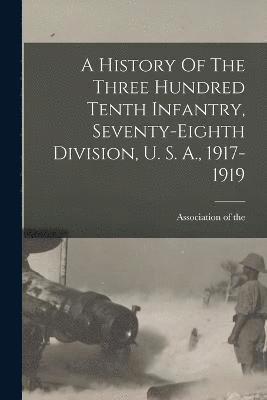 A History Of The Three Hundred Tenth Infantry, Seventy-Eighth Division, U. S. A., 1917-1919

Association of the